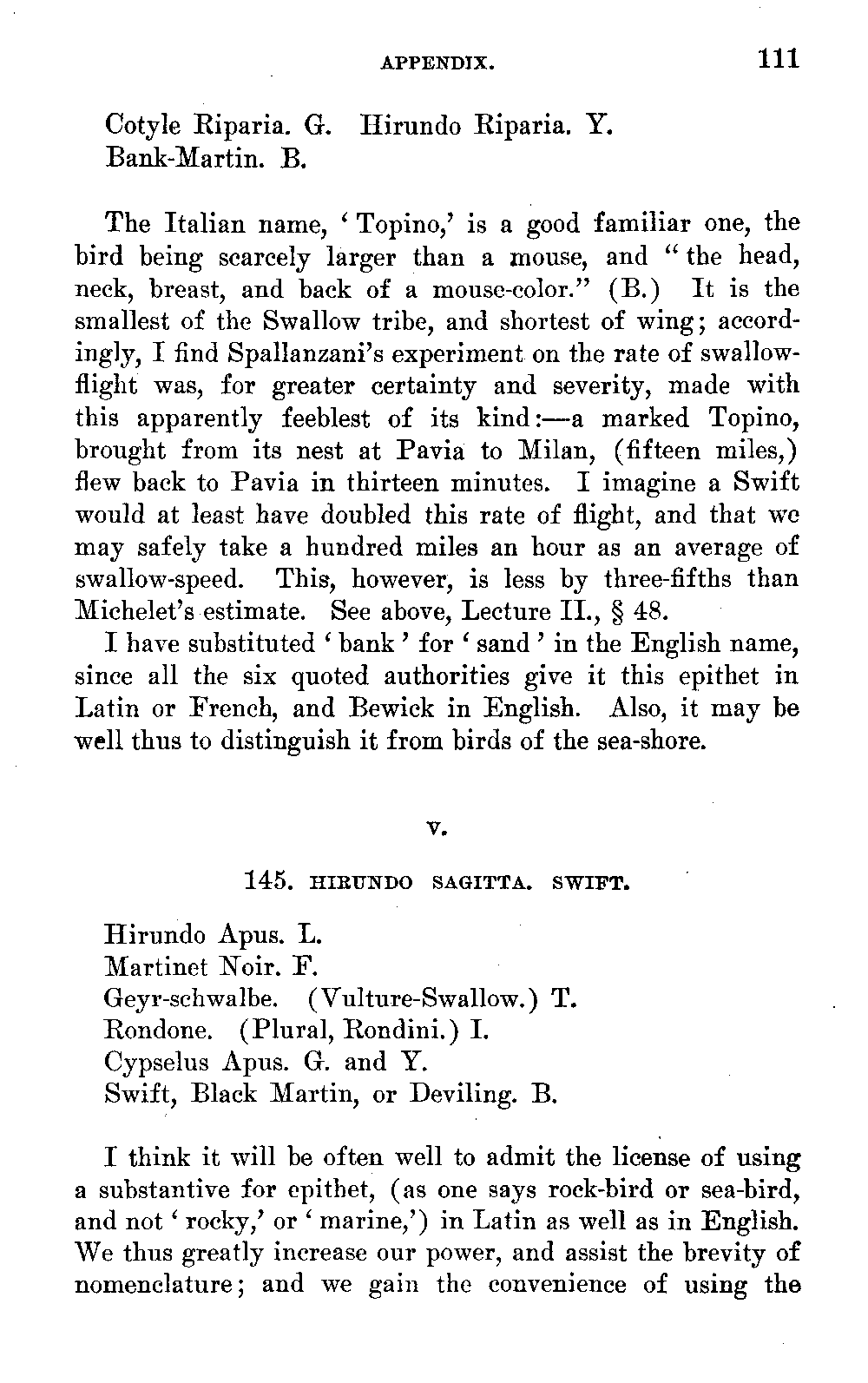 APPENDIX. 111

Cotyle Riparia. G. Hirundo Riparia. Y.
Bank-Martin. B.

The Italian name, 'Topino,' is a good familiar one, the bird being scarcely larger than a mouse, and "the head, neck, breast, and back of a mouse-color." (B.) It is the smallest of the Swallow tribe, and shortest of wing; accordingly, I find Spallanzani's experiment on the rate of swallow-flight was, for greater certainty and severity, made with this apparently feeblest of its kind:—a marked Topino, brought from its nest at Pavia to Milan, (fifteen miles,) flew back to Pavia in thirteen minutes. I imagine a Swift would at least have doubled this rate of flight, and that we may safely take a hundred miles an hour as an average of swallow-speed. This, however, is less by three-fifths than Michelet's estimate. See above, Lecture II., § 48.

I have substituted 'bank' for 'sand' in the English name, since all the six quoted authorities give it this epithet in Latin or French, and Bewick in English. Also, it may be well thus to distinguish it from birds of the sea-shore.

V.

145. HIRUNDO SAGITTA. SWIFT.

Hirundo Apus. L.
Martinet Noir. F.
Geyr-schwalbe. (Vulture-Swallow.) T.
Rondone. (Plural, Rondini.) I.
Cypselus Apus. G. and Y.
Swift, Black Martin, or Deviling. B.

I think it will be often well to admit the license of using a substantive for epithet, (as one says rock-bird or sea-bird, and not 'rocky,' or 'marine,') in Latin as well as in English. We thus greatly increase our power, and assist the brevity of nomenclature; and we gain the convenience of using the